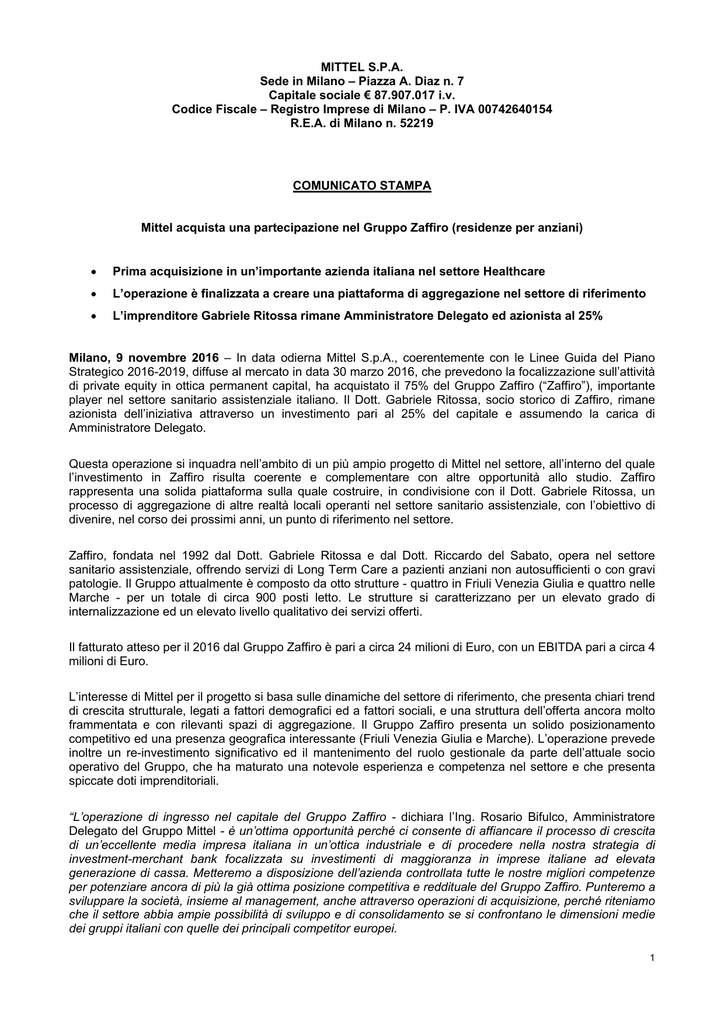 MITTEL S.P.A.
Sede in Milano – Piazza A. Diaz n. 7
Capitale sociale € 87.907.017 i.v.
Codice Fiscale – Registro Imprese di Milano – P. IVA 00742640154
R.E.A. di Milano n. 52219

COMUNICATO STAMPA

Mittel acquista una partecipazione nel Gruppo Zaffiro (residenze per anziani)

• Prima acquisizione in un'importante azienda italiana nel settore Healthcare
• L'operazione è finalizzata a creare una piattaforma di aggregazione nel settore di riferimento
• L'imprenditore Gabriele Ritossa rimane Amministratore Delegato ed azionista al 25%

Milano, 9 novembre 2016 – In data odierna Mittel S.p.A., coerentemente con le Linee Guida del Piano Strategico 2016-2019, diffuse al mercato in data 30 marzo 2016, che prevedono la focalizzazione sull'attività di private equity in ottica permanent capital, ha acquistato il 75% del Gruppo Zaffiro ("Zaffiro"), importante player nel settore sanitario assistenziale italiano. Il Dott. Gabriele Ritossa, socio storico di Zaffiro, rimane azionista dell'iniziativa attraverso un investimento pari al 25% del capitale e assumendo la carica di Amministratore Delegato.

Questa operazione si inquadra nell'ambito di un più ampio progetto di Mittel nel settore, all'interno del quale l'investimento in Zaffiro risulta coerente e complementare con altre opportunità allo studio. Zaffiro rappresenta una solida piattaforma sulla quale costruire, in condivisione con il Dott. Gabriele Ritossa, un processo di aggregazione di altre realtà locali operanti nel settore sanitario assistenziale, con l'obiettivo di divenire, nel corso dei prossimi anni, un punto di riferimento nel settore.

Zaffiro, fondata nel 1992 dal Dott. Gabriele Ritossa e dal Dott. Riccardo del Sabato, opera nel settore sanitario assistenziale, offrendo servizi di Long Term Care a pazienti anziani non autosufficienti o con gravi patologie. Il Gruppo attualmente è composto da otto strutture - quattro in Friuli Venezia Giulia e quattro nelle Marche - per un totale di circa 900 posti letto. Le strutture si caratterizzano per un elevato grado di internalizzazione ed un elevato livello qualitativo dei servizi offerti.

Il fatturato atteso per il 2016 dal Gruppo Zaffiro è pari a circa 24 milioni di Euro, con un EBITDA pari a circa 4 milioni di Euro.

L'interesse di Mittel per il progetto si basa sulle dinamiche del settore di riferimento, che presenta chiari trend di crescita strutturale, legati a fattori demografici ed a fattori sociali, e una struttura dell'offerta ancora molto frammentata e con rilevanti spazi di aggregazione. Il Gruppo Zaffiro presenta un solido posizionamento competitivo ed una presenza geografica interessante (Friuli Venezia Giulia e Marche). L'operazione prevede inoltre un re-investimento significativo ed il mantenimento del ruolo gestionale da parte dell'attuale socio operativo del Gruppo, che ha maturato una notevole esperienza e competenza nel settore e che presenta spiccate doti imprenditoriali.

"L'operazione di ingresso nel capitale del Gruppo Zaffiro - dichiara l'Ing. Rosario Bifulco, Amministratore Delegato del Gruppo Mittel - è un'ottima opportunità perché ci consente di affiancare il processo di crescita di un'eccellente media impresa italiana in un'ottica industriale e di procedere nella nostra strategia di investment-merchant bank focalizzata su investimenti di maggioranza in imprese italiane ad elevata generazione di cassa. Metteremo a disposizione dell'azienda controllata tutte le nostre migliori competenze per potenziare ancora di più la già ottima posizione competitiva e reddituale del Gruppo Zaffiro. Punteremo a sviluppare la società, insieme al management, anche attraverso operazioni di acquisizione, perché riteniamo che il settore abbia ampie possibilità di sviluppo e di consolidamento se si confrontano le dimensioni medie dei gruppi italiani con quelle dei principali competitor europei.

1